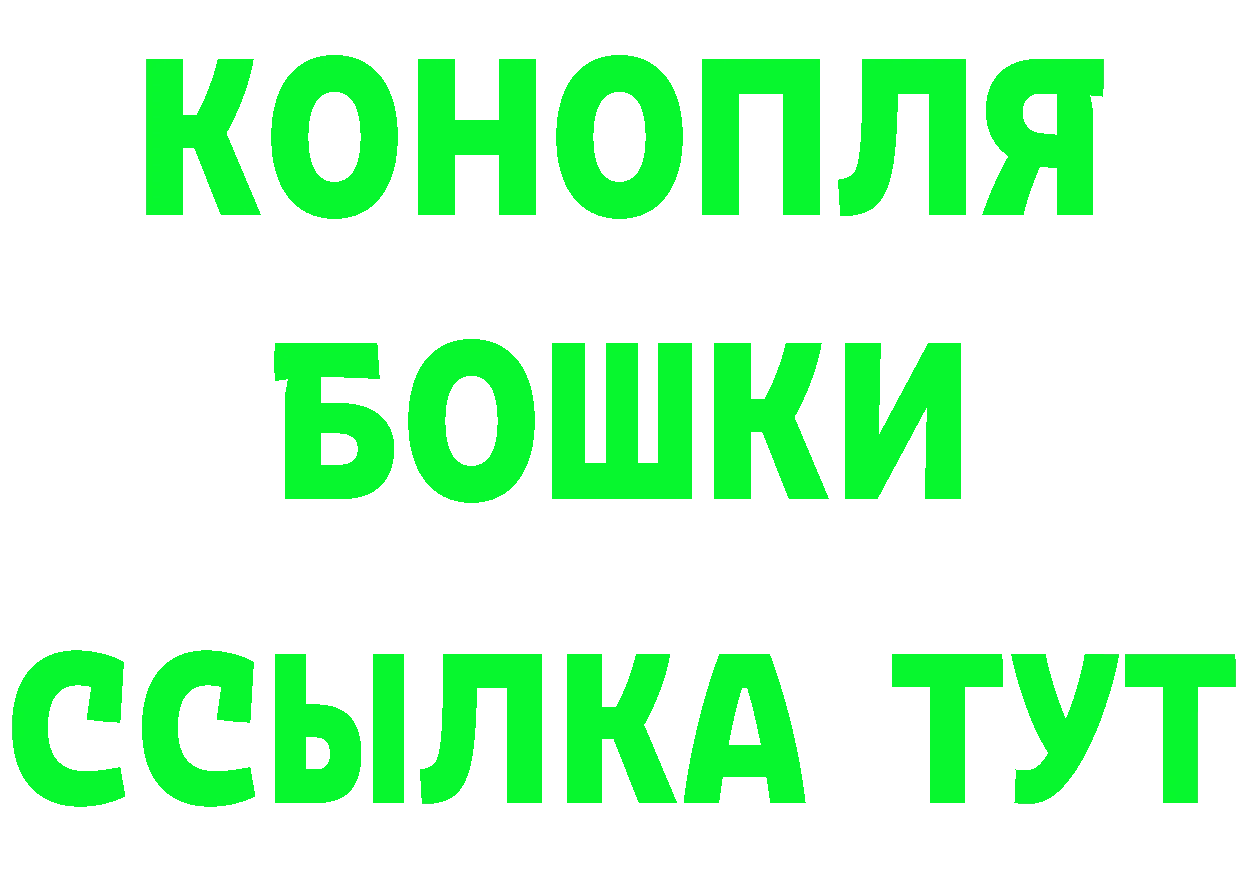 КОНОПЛЯ
БОШКИ
ССЫЛКА ТУТ